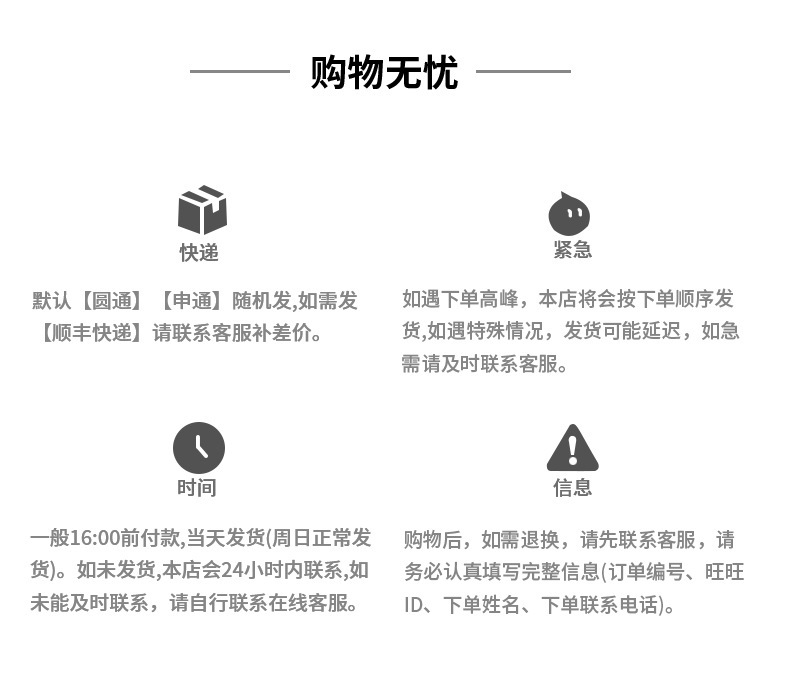 购物无忧

快递

默认【圆通】【申通】随机发,如需发【顺丰快递】请联系客服补差价。

紧急

如遇下单高峰，本店将会按下单顺序发货,如遇特殊情况，发货可能延迟，如急需请及时联系客服。

时间

一般16:00前付款,当天发货(周日正常发货)。如未发货,本店会24小时内联系,如未能及时联系，请自行联系在线客服。

信息

购物后，如需退换，请先联系客服，请务必认真填写完整信息(订单编号、旺旺ID、下单姓名、下单联系电话)。